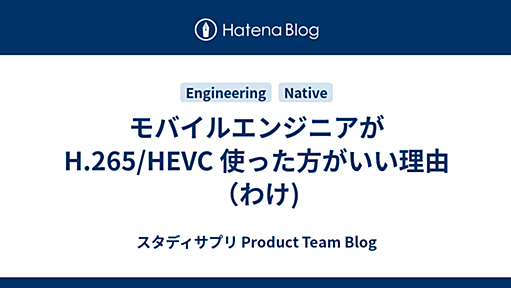 Hatena Blog

Engineering Native

モバイルエンジニアが H.265/HEVC 使った方がいい理由（わけ)

スタディサプリ Product Team Blog